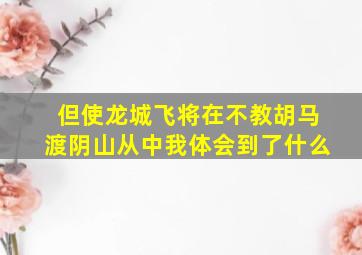 但使龙城飞将在不教胡马渡阴山从中我体会到了什么